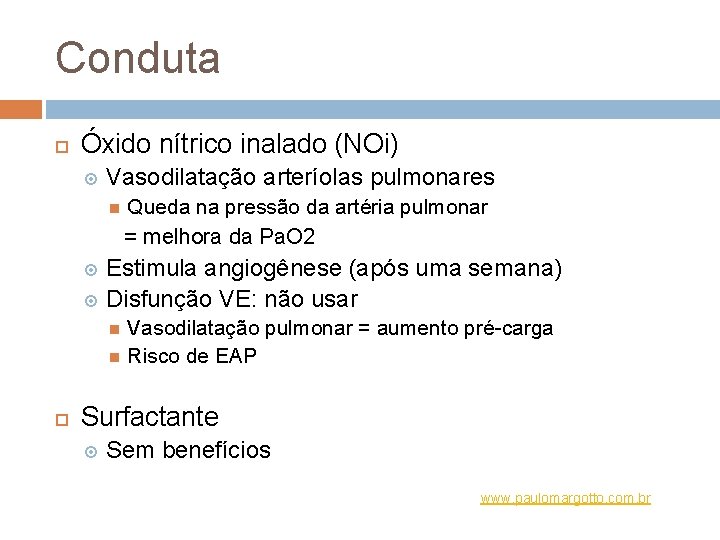 Conduta

Óxido nítrico inalado (NOi)

Vasodilatação arteríolas pulmonares

Queda na pressão da artéria pulmonar
= melhora da PaO2

Estimula angiogênese (após uma semana)

Disfunção VE: não usar

Vasodilatação pulmonar = aumento pré-carga

Risco de EAP

Surfactante

Sem benefícios

www.paulomargotto.com.br